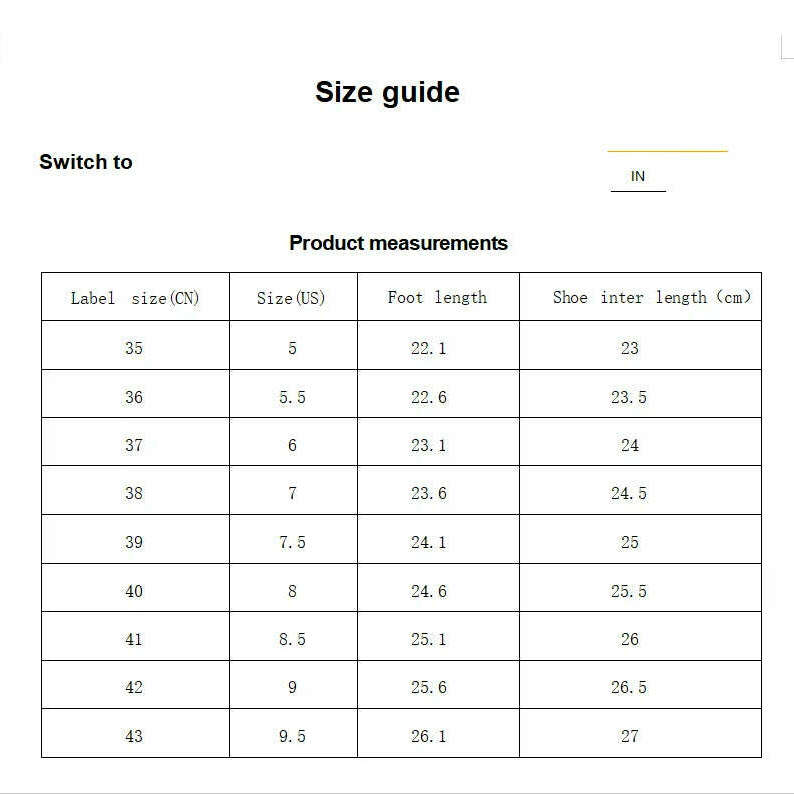 Size guide

Switch to

IN

Product measurements

| Label size(CN) | Size(US) | Foot length | Shoe inter length (cm) |
|---|---|---|---|
| 35 | 5 | 22.1 | 23 |
| 36 | 5.5 | 22.6 | 23.5 |
| 37 | 6 | 23.1 | 24 |
| 38 | 7 | 23.6 | 24.5 |
| 39 | 7.5 | 24.1 | 25 |
| 40 | 8 | 24.6 | 25.5 |
| 41 | 8.5 | 25.1 | 26 |
| 42 | 9 | 25.6 | 26.5 |
| 43 | 9.5 | 26.1 | 27 |